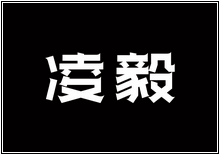 凌毅